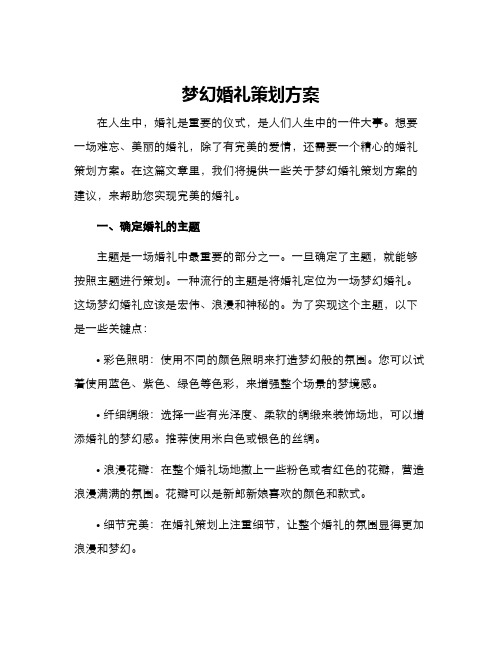 梦幻婚礼策划方案

在人生中，婚礼是重要的仪式，是人们人生中的一件大事。想要一场难忘、美丽的婚礼，除了有完美的爱情，还需要一个精心的婚礼策划方案。在这篇文章里，我们将提供一些关于梦幻婚礼策划方案的建议，来帮助您实现完美的婚礼。

一、确定婚礼的主题

主题是一场婚礼中最重要的部分之一。一旦确定了主题，就能够按照主题进行策划。一种流行的主题是将婚礼定位为一场梦幻婚礼。这场梦幻婚礼应该是宏伟、浪漫和神秘的。为了实现这个主题，以下是一些关键点：

• 彩色照明：使用不同的颜色照明来打造梦幻般的氛围。您可以试着使用蓝色、紫色、绿色等色彩，来增强整个场景的梦境感。

• 纤细绸缎：选择一些有光泽度、柔软的绸缎来装饰场地，可以增添婚礼的梦幻感。推荐使用米白色或银色的丝绸。

• 浪漫花瓣：在整个婚礼场地撒上一些粉色或者红色的花瓣，营造浪漫满满的氛围。花瓣可以是新郎新娘喜欢的颜色和款式。

• 细节完美：在婚礼策划上注重细节，让整个婚礼的氛围显得更加浪漫和梦幻。